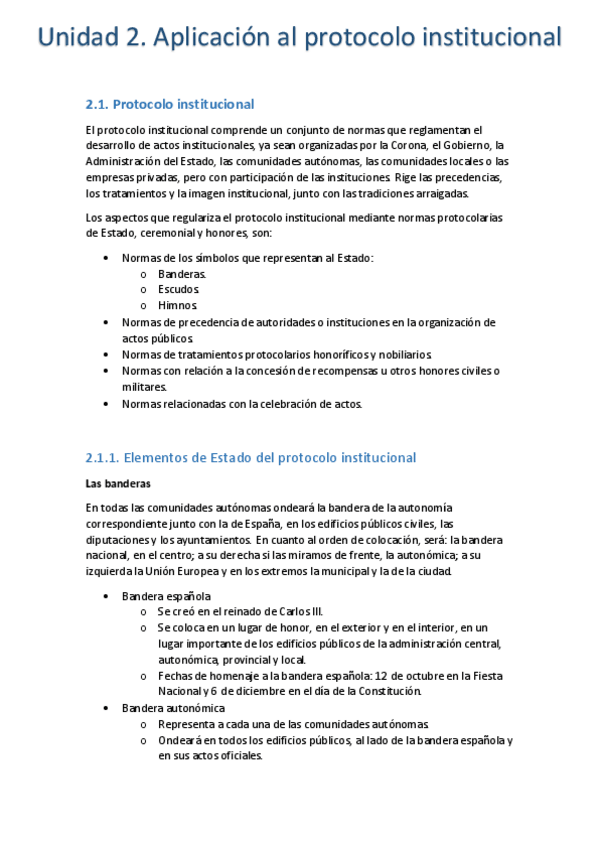 Unidad 2. Aplicación al protocolo institucional

2.1. Protocolo institucional

El protocolo institucional comprende un conjunto de normas que reglamentan el desarrollo de actos institucionales, ya sean organizadas por la Corona, el Gobierno, la Administración del Estado, las comunidades autónomas, las comunidades locales o las empresas privadas, pero con participación de las instituciones. Rige las precedencias, los tratamientos y la imagen institucional, junto con las tradiciones arraigadas.

Los aspectos que regulariza el protocolo institucional mediante normas protocolarias de Estado, ceremonial y honores, son:

• Normas de los símbolos que representan al Estado:
  o Banderas.
  o Escudos.
  o Himnos.
• Normas de precedencia de autoridades o instituciones en la organización de actos públicos.
• Normas de tratamientos protocolarios honoríficos y nobiliarios.
• Normas con relación a la concesión de recompensas u otros honores civiles o militares.
• Normas relacionadas con la celebración de actos.

2.1.1. Elementos de Estado del protocolo institucional

Las banderas

En todas las comunidades autónomas ondeará la bandera de la autonomía correspondiente junto con la de España, en los edificios públicos civiles, las diputaciones y los ayuntamientos. En cuanto al orden de colocación, será: la bandera nacional, en el centro; a su derecha si las miramos de frente, la autonómica; a su izquierda la Unión Europea y en los extremos la municipal y la de la ciudad.

• Bandera española
  o Se creó en el reinado de Carlos III.
  o Se coloca en un lugar de honor, en el exterior y en el interior, en un lugar importante de los edificios públicos de la administración central, autonómica, provincial y local.
  o Fechas de homenaje a la bandera española: 12 de octubre en la Fiesta Nacional y 6 de diciembre en el día de la Constitución.
• Bandera autonómica
  o Representa a cada una de las comunidades autónomas.
  o Ondeará en todos los edificios públicos, al lado de la bandera española y en sus actos oficiales.